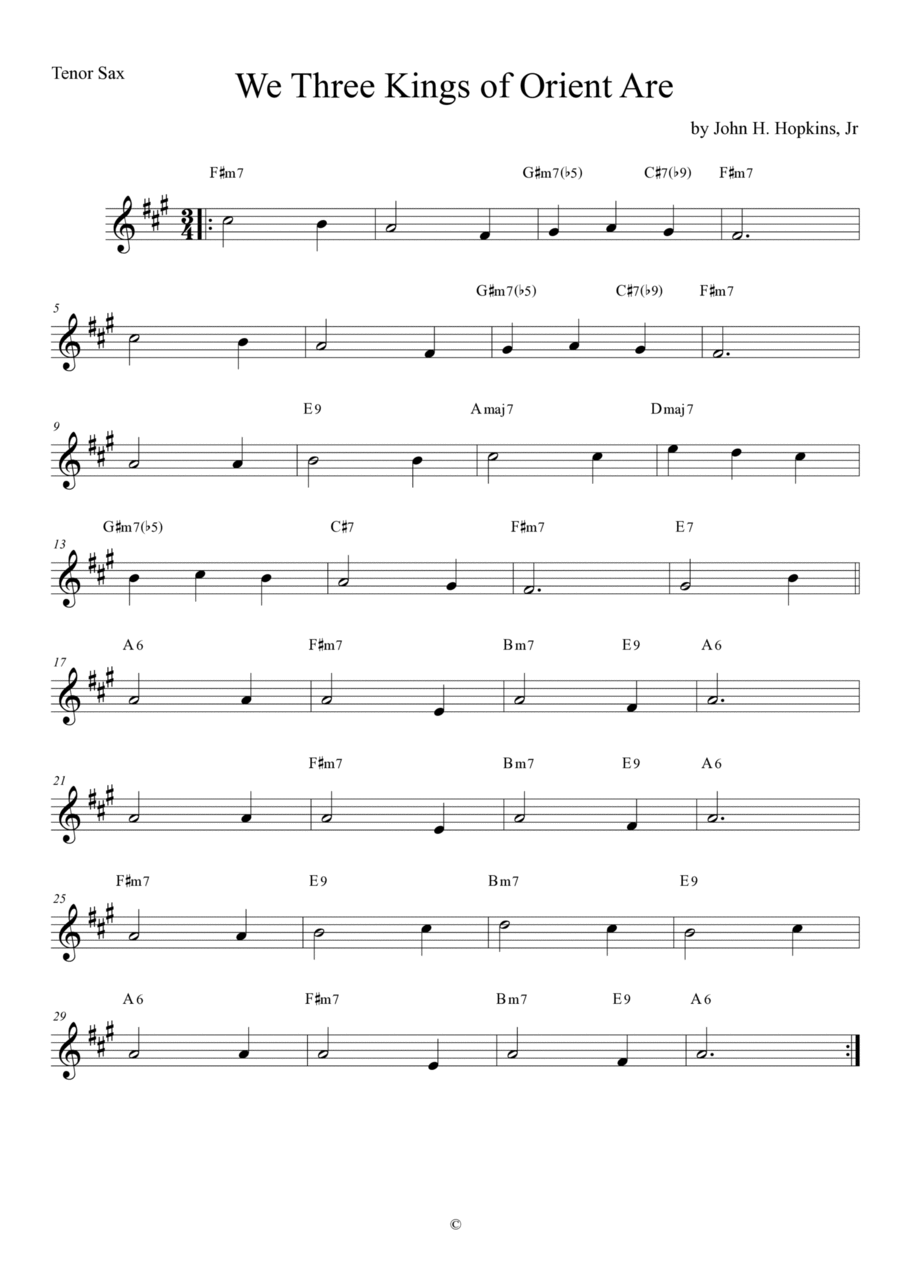 Tenor Sax

We Three Kings of Orient Are

by John H. Hopkins, Jr

F♯m7 G♯m7(♭5) C♯7(♭9) F♯m7

5 G♯m7(♭5) C♯7(♭9) F♯m7

9 E9 Amaj7 Dmaj7

13 G♯m7(♭5) C♯7 F♯m7 E7

17 A6 F♯m7 Bm7 E9 A6

21 F♯m7 Bm7 E9 A6

25 F♯m7 E9 Bm7 E9

29 A6 F♯m7 Bm7 E9 A6

©